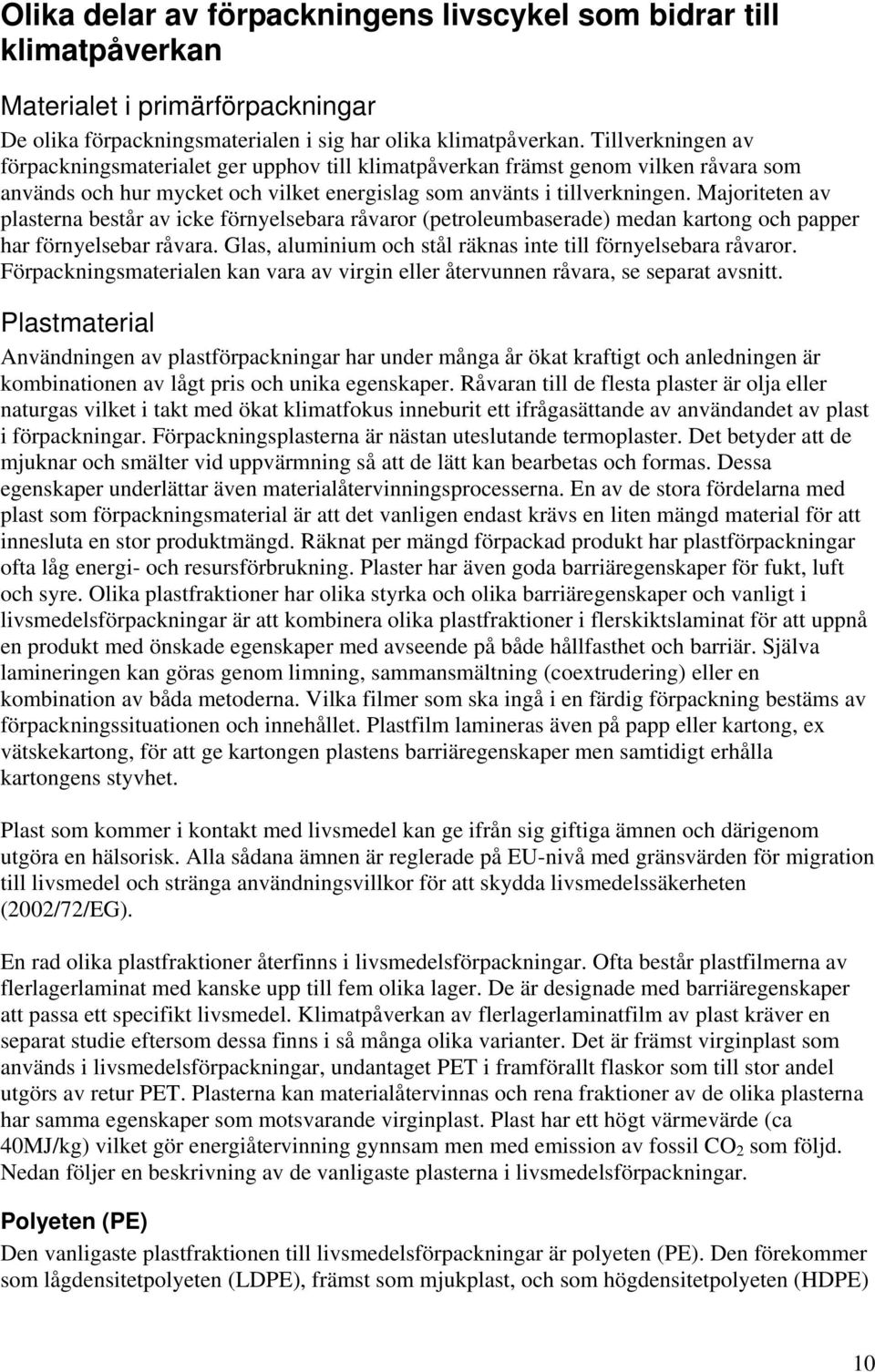 Olika delar av förpackningens livscykel som bidrar till klimatpåverkan

Materialet i primärförpackningar

De olika förpackningsmaterialen i sig har olika klimatpåverkan. Tillverkningen av förpackningsmaterialet ger upphov till klimatpåverkan främst genom vilken råvara som används och hur mycket och vilket energislag som använts i tillverkningen. Majoriteten av plasterna består av icke förnyelsebara råvaror (petroleumbaserade) medan kartong och papper har förnyelsebar råvara. Glas, aluminium och stål räknas inte till förnyelsebara råvaror. Förpackningsmaterialen kan vara av virgin eller återvunnen råvara, se separat avsnitt.

Plastmaterial

Användningen av plastförpackningar har under många år ökat kraftigt och anledningen är kombinationen av lågt pris och unika egenskaper. Råvaran till de flesta plaster är olja eller naturgas vilket i takt med ökat klimatfokus inneburit ett ifrågasättande av användandet av plast i förpackningar. Förpackningsplasterna är nästan uteslutande termoplaster. Det betyder att de mjuknar och smälter vid uppvärmning så att de lätt kan bearbetas och formas. Dessa egenskaper underlättar även materialåtervinningsprocesserna. En av de stora fördelarna med plast som förpackningsmaterial är att det vanligen endast krävs en liten mängd material för att innesluta en stor produktmängd. Räknat per mängd förpackad produkt har plastförpackningar ofta låg energi- och resursförbrukning. Plaster har även goda barriäregenskaper för fukt, luft och syre. Olika plastfraktioner har olika styrka och olika barriäregenskaper och vanligt i livsmedelsförpackningar är att kombinera olika plastfraktioner i flerskiktslaminat för att uppnå en produkt med önskade egenskaper med avseende på både hållfasthet och barriär. Själva lamineringen kan göras genom limning, sammansmältning (coextrudering) eller en kombination av båda metoderna. Vilka filmer som ska ingå i en färdig förpackning bestäms av förpackningssituationen och innehållet. Plastfilm lamineras även på papp eller kartong, ex vätskekartong, för att ge kartongen plastens barriäregenskaper men samtidigt erhålla kartongens styvhet.

Plast som kommer i kontakt med livsmedel kan ge ifrån sig giftiga ämnen och därigenom utgöra en hälsorisk. Alla sådana ämnen är reglerade på EU-nivå med gränsvärden för migration till livsmedel och stränga användningsvillkor för att skydda livsmedelssäkerheten (2002/72/EG).

En rad olika plastfraktioner återfinns i livsmedelsförpackningar. Ofta består plastfilmerna av flerlagerlaminat med kanske upp till fem olika lager. De är designade med barriäregenskaper att passa ett specifikt livsmedel. Klimatpåverkan av flerlagerlaminatfilm av plast kräver en separat studie eftersom dessa finns i så många olika varianter. Det är främst virginplast som används i livsmedelsförpackningar, undantaget PET i framförallt flaskor som till stor andel utgörs av retur PET. Plasterna kan materialåtervinnas och rena fraktioner av de olika plasterna har samma egenskaper som motsvarande virginplast. Plast har ett högt värmevärde (ca 40MJ/kg) vilket gör energiåtervinning gynnsam men med emission av fossil $CO_2$ som följd. Nedan följer en beskrivning av de vanligaste plasterna i livsmedelsförpackningar.

Polyeten (PE)

Den vanligaste plastfraktionen till livsmedelsförpackningar är polyeten (PE). Den förekommer som lågdensitetpolyeten (LDPE), främst som mjukplast, och som högdensitetpolyeten (HDPE)

10